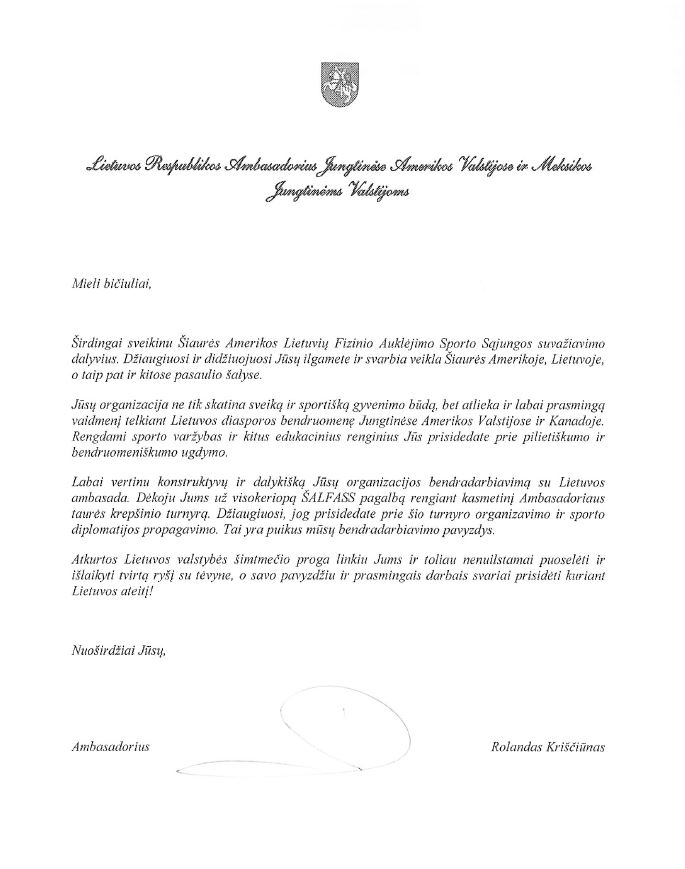 Lietuvos Respublikos Ambasadorius Jungtinėse Amerikos Valstijose ir Meksikos Jungtinėms Valstijoms

Mieli bičiuliai,

Širdingai sveikinu Šiaurės Amerikos Lietuvių Fizinio Auklėjimo Sporto Sąjungos suvažiavimo dalyvius. Džiaugiuosi ir didžiuojuosi Jūsų ilgamete ir svarbia veikla Šiaurės Amerikoje, Lietuvoje, o taip pat ir kitose pasaulio šalyse.

Jūsų organizacija ne tik skatina sveiką ir sportišką gyvenimo būdą, bet atlieka ir labai prasmingą vaidmenį telkiant Lietuvos diasporos bendruomenę Jungtinėse Amerikos Valstijose ir Kanadoje. Rengdami sporto varžybas ir kitus edukacinius renginius Jūs prisidedate prie pilietiškumo ir bendruomeniškumo ugdymo.

Labai vertinu konstruktyvų ir dalykišką Jūsų organizacijos bendradarbiavimą su Lietuvos ambasada. Dėkoju Jums už visokeriopą ŠALFASS pagalbą rengiant kasmetinį Ambasadoriaus taurės krepšinio turnyrą. Džiaugiuosi, jog prisidedate prie šio turnyro organizavimo ir sporto diplomatijos propagavimo. Tai yra puikus mūsų bendradarbiavimo pavyzdys.

Atkurtos Lietuvos valstybės šimtmečio proga linkiu Jums ir toliau nenuilstamai puoselėti ir išlaikyti tvirtą ryšį su tėvyne, o savo pavyzdžiu ir prasmingais darbais svariai prisidėti kuriant Lietuvos ateitį!

Nuoširdžiai Jūsų,

Ambasadorius

Rolandas Kriščiūnas